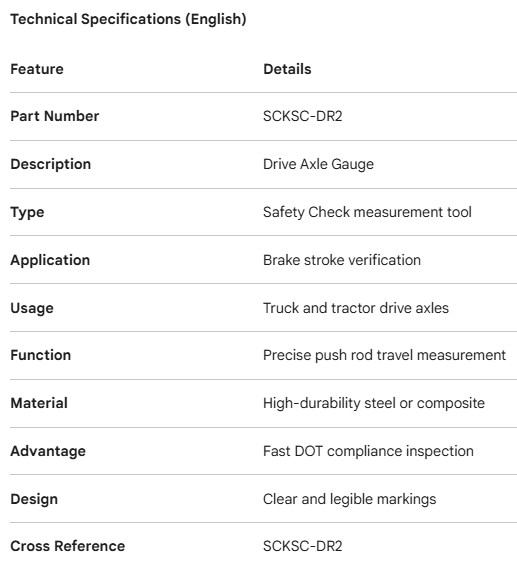 Technical Specifications (English)

| Feature | Details |
|---|---|
| Part Number | SCKSC-DR2 |
| Description | Drive Axle Gauge |
| Type | Safety Check measurement tool |
| Application | Brake stroke verification |
| Usage | Truck and tractor drive axles |
| Function | Precise push rod travel measurement |
| Material | High-durability steel or composite |
| Advantage | Fast DOT compliance inspection |
| Design | Clear and legible markings |
| Cross Reference | SCKSC-DR2 |